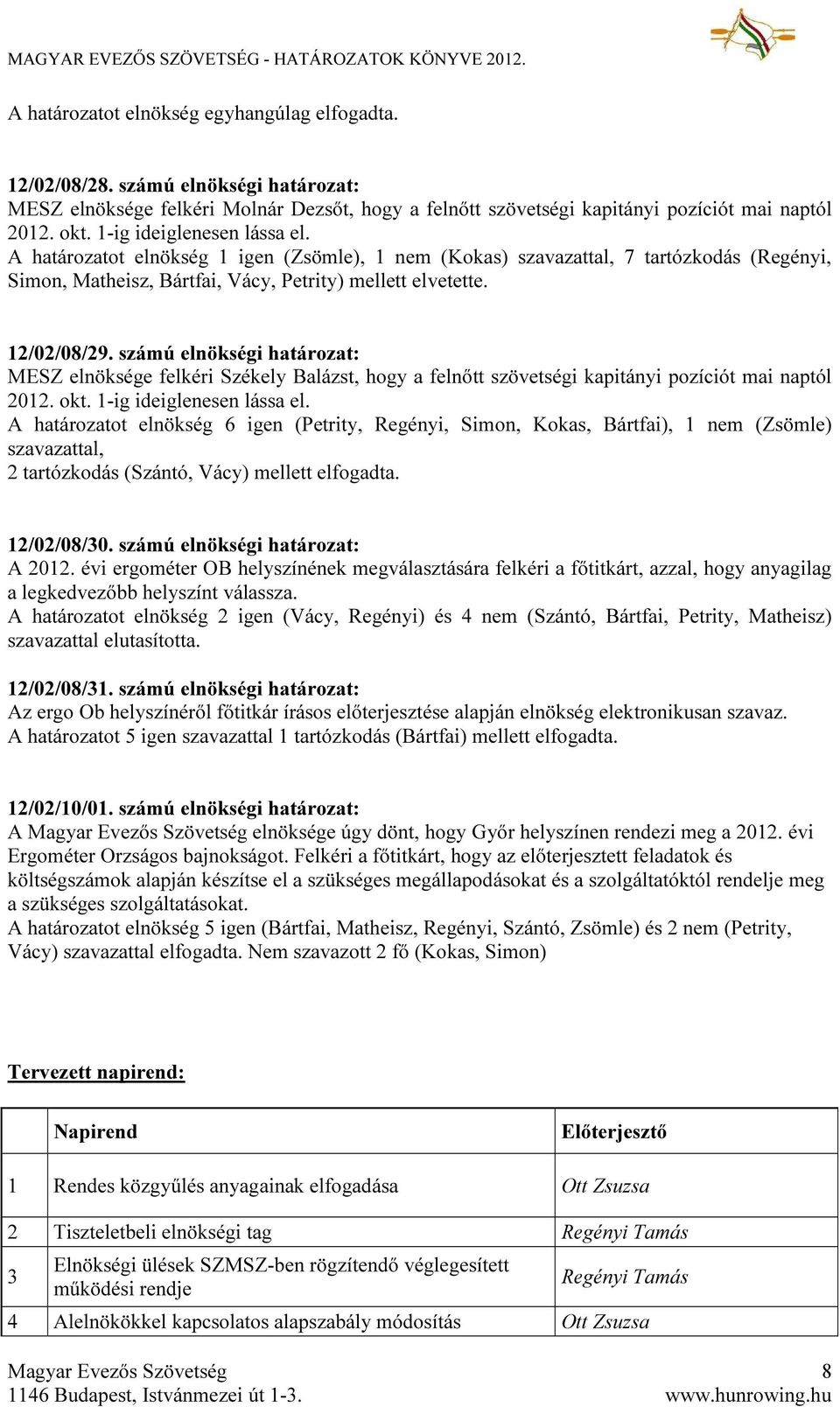 MAGYAR EVEZŐS SZÖVETSÉG - HATÁROZATOK KÖNYVE 2012.

A határozatot elnökség egyhangúlag elfogadta.

12/02/08/28. számú elnökségi határozat:
MESZ elnöksége felkéri Molnár Dezsőt, hogy a felnőtt szövetségi kapitányi pozíciót mai naptól 2012. okt. 1-ig ideiglenesen lássa el.
A határozatot elnökség 1 igen (Zsömle), 1 nem (Kokas) szavazattal, 7 tartózkodás (Regényi, Simon, Matheisz, Bártfai, Vácy, Petrity) mellett elvetette.

12/02/08/29. számú elnökségi határozat:
MESZ elnöksége felkéri Székely Balázst, hogy a felnőtt szövetségi kapitányi pozíciót mai naptól 2012. okt. 1-ig ideiglenesen lássa el.
A határozatot elnökség 6 igen (Petrity, Regényi, Simon, Kokas, Bártfai), 1 nem (Zsömle) szavazattal,
2 tartózkodás (Szántó, Vácy) mellett elfogadta.

12/02/08/30. számú elnökségi határozat:
A 2012. évi ergométer OB helyszínének megválasztására felkéri a főtitkárt, azzal, hogy anyagilag a legkedvezőbb helyszínt válassza.
A határozatot elnökség 2 igen (Vácy, Regényi) és 4 nem (Szántó, Bártfai, Petrity, Matheisz) szavazattal elutasította.

12/02/08/31. számú elnökségi határozat:
Az ergo Ob helyszínéről főtitkár írásos előterjesztése alapján elnökség elektronikusan szavaz.
A határozatot 5 igen szavazattal 1 tartózkodás (Bártfai) mellett elfogadta.

12/02/10/01. számú elnökségi határozat:
A Magyar Evezős Szövetség elnöksége úgy dönt, hogy Győr helyszínen rendezi meg a 2012. évi Ergométer Országos bajnokságot. Felkéri a főtitkárt, hogy az előterjesztett feladatok és költségszámok alapján készítse el a szükséges megállapodásokat és a szolgáltatóktól rendelje meg a szükséges szolgáltatásokat.
A határozatot elnökség 5 igen (Bártfai, Matheisz, Regényi, Szántó, Zsömle) és 2 nem (Petrity, Vácy) szavazattal elfogadta. Nem szavazott 2 fő (Kokas, Simon)

Tervezett napirend:

| | Napirend | Előterjesztő |
|---|---|---|
| 1 | Rendes közgyűlés anyagainak elfogadása | Ott Zsuzsa |
| 2 | Tiszteletbeli elnökségi tag | Regényi Tamás |
| 3 | Elnökségi ülések SZMSZ-ben rögzítendő véglegesített működési rendje | Regényi Tamás |
| 4 | Alelnökökkel kapcsolatos alapszabály módosítás | Ott Zsuzsa |

Magyar Evezős Szövetség
1146 Budapest, Istvánmezei út 1-3.
8
www.hunrowing.hu